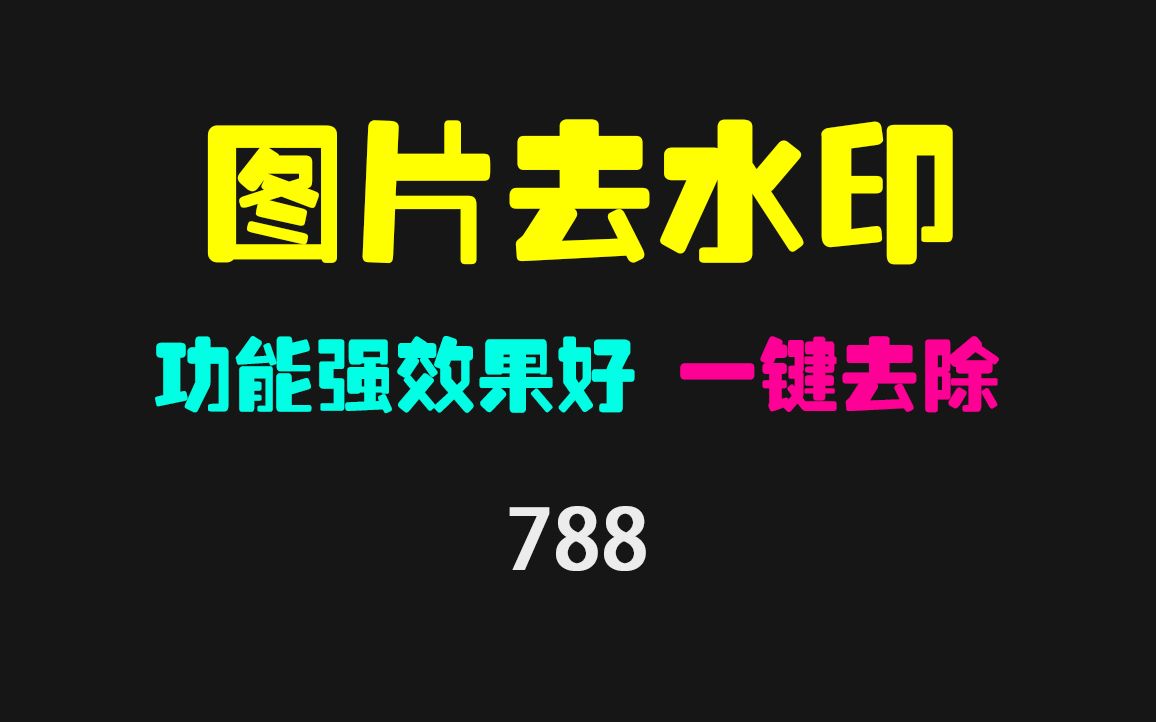 图片去水印

功能强效果好 一键去除

788